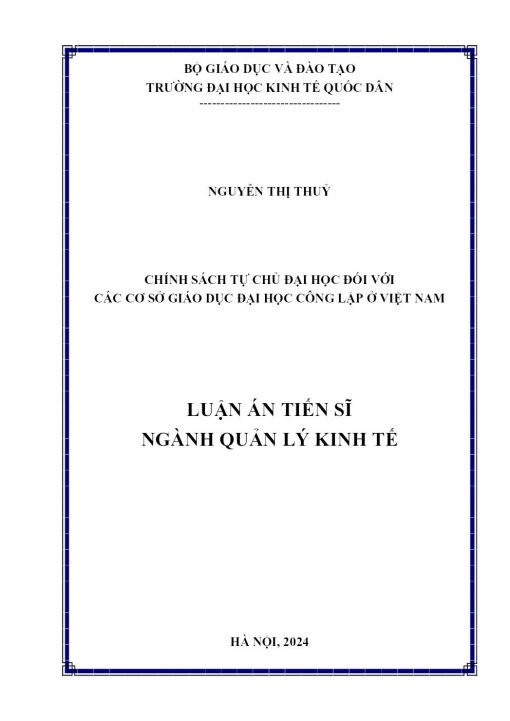 BỘ GIÁO DỤC VÀ ĐÀO TẠO
TRƯỜNG ĐẠI HỌC KINH TẾ QUỐC DÂN
---------------------------------

NGUYỄN THỊ THUỶ

CHÍNH SÁCH TỰ CHỦ ĐẠI HỌC ĐỐI VỚI
CÁC CƠ SỞ GIÁO DỤC ĐẠI HỌC CÔNG LẬP Ở VIỆT NAM

LUẬN ÁN TIẾN SĨ
NGÀNH QUẢN LÝ KINH TẾ

HÀ NỘI, 2024